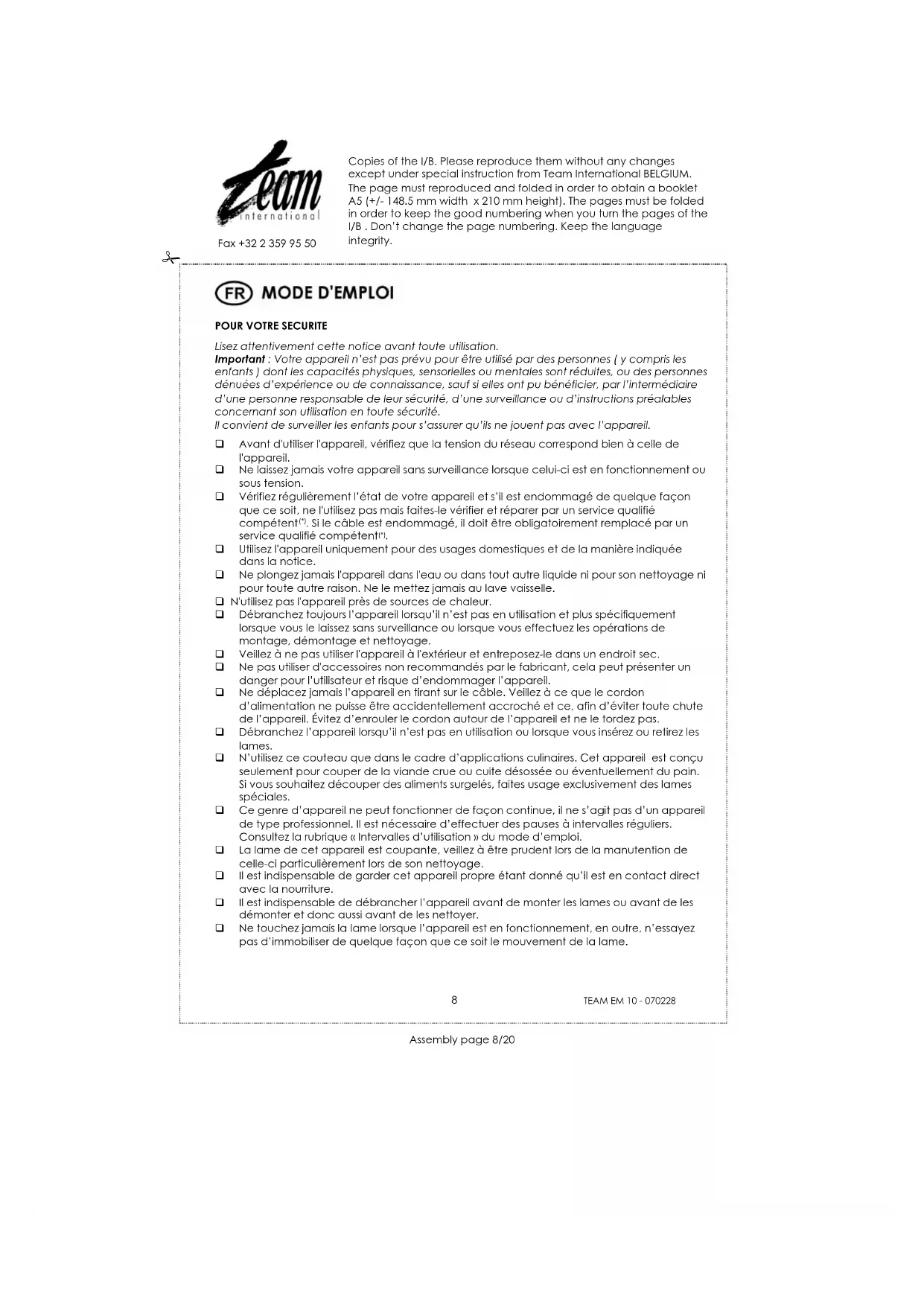 team
international

Fax +32 2 359 95 50

Copies of the I/B. Please reproduce them without any changes except under special instruction from Team International BELGIUM. The page must reproduced and folded in order to obtain a booklet A5 (+/- 148.5 mm width x 210 mm height). The pages must be folded in order to keep the good numbering when you turn the pages of the I/B . Don't change the page numbering. Keep the language integrity.

FR MODE D'EMPLOI

POUR VOTRE SECURITE

Lisez attentivement cette notice avant toute utilisation.
Important : Votre appareil n'est pas prévu pour être utilisé par des personnes ( y compris les enfants ) dont les capacités physiques, sensorielles ou mentales sont réduites, ou des personnes dénuées d'expérience ou de connaissance, sauf si elles ont pu bénéficier, par l'intermédiaire d'une personne responsable de leur sécurité, d'une surveillance ou d'instructions préalables concernant son utilisation en toute sécurité.
Il convient de surveiller les enfants pour s'assurer qu'ils ne jouent pas avec l'appareil.

❑ Avant d'utiliser l'appareil, vérifiez que la tension du réseau correspond bien à celle de l'appareil.
❑ Ne laissez jamais votre appareil sans surveillance lorsque celui-ci est en fonctionnement ou sous tension.
❑ Vérifiez régulièrement l'état de votre appareil et s'il est endommagé de quelque façon que ce soit, ne l'utilisez pas mais faites-le vérifier et réparer par un service qualifié compétent(*). Si le câble est endommagé, il doit être obligatoirement remplacé par un service qualifié compétent(*).
❑ Utilisez l'appareil uniquement pour des usages domestiques et de la manière indiquée dans la notice.
❑ Ne plongez jamais l'appareil dans l'eau ou dans tout autre liquide ni pour son nettoyage ni pour toute autre raison. Ne le mettez jamais au lave vaisselle.
❑ N'utilisez pas l'appareil près de sources de chaleur.
❑ Débranchez toujours l'appareil lorsqu'il n'est pas en utilisation et plus spécifiquement lorsque vous le laissez sans surveillance ou lorsque vous effectuez les opérations de montage, démontage et nettoyage.
❑ Veillez à ne pas utiliser l'appareil à l'extérieur et entreposez-le dans un endroit sec.
❑ Ne pas utiliser d'accessoires non recommandés par le fabricant, cela peut présenter un danger pour l'utilisateur et risque d'endommager l'appareil.
❑ Ne déplacez jamais l'appareil en tirant sur le câble. Veillez à ce que le cordon d'alimentation ne puisse être accidentellement accroché et ce, afin d'éviter toute chute de l'appareil. Évitez d'enrouler le cordon autour de l'appareil et ne le tordez pas.
❑ Débranchez l'appareil lorsqu'il n'est pas en utilisation ou lorsque vous insérez ou retirez les lames.
❑ N'utilisez ce couteau que dans le cadre d'applications culinaires. Cet appareil est conçu seulement pour couper de la viande crue ou cuite désossée ou éventuellement du pain. Si vous souhaitez découper des aliments surgelés, faites usage exclusivement des lames spéciales.
❑ Ce genre d'appareil ne peut fonctionner de façon continue, il ne s'agit pas d'un appareil de type professionnel. Il est nécessaire d'effectuer des pauses à intervalles réguliers. Consultez la rubrique « Intervalles d'utilisation » du mode d'emploi.
❑ La lame de cet appareil est coupante, veillez à être prudent lors de la manutention de celle-ci particulièrement lors de son nettoyage.
❑ Il est indispensable de garder cet appareil propre étant donné qu'il est en contact direct avec la nourriture.
❑ Il est indispensable de débrancher l'appareil avant de monter les lames ou avant de les démonter et donc aussi avant de les nettoyer.
❑ Ne touchez jamais la lame lorsque l'appareil est en fonctionnement, en outre, n'essayez pas d'immobiliser de quelque façon que ce soit le mouvement de la lame.

8 TEAM EM 10 - 070228

Assembly page 8/20